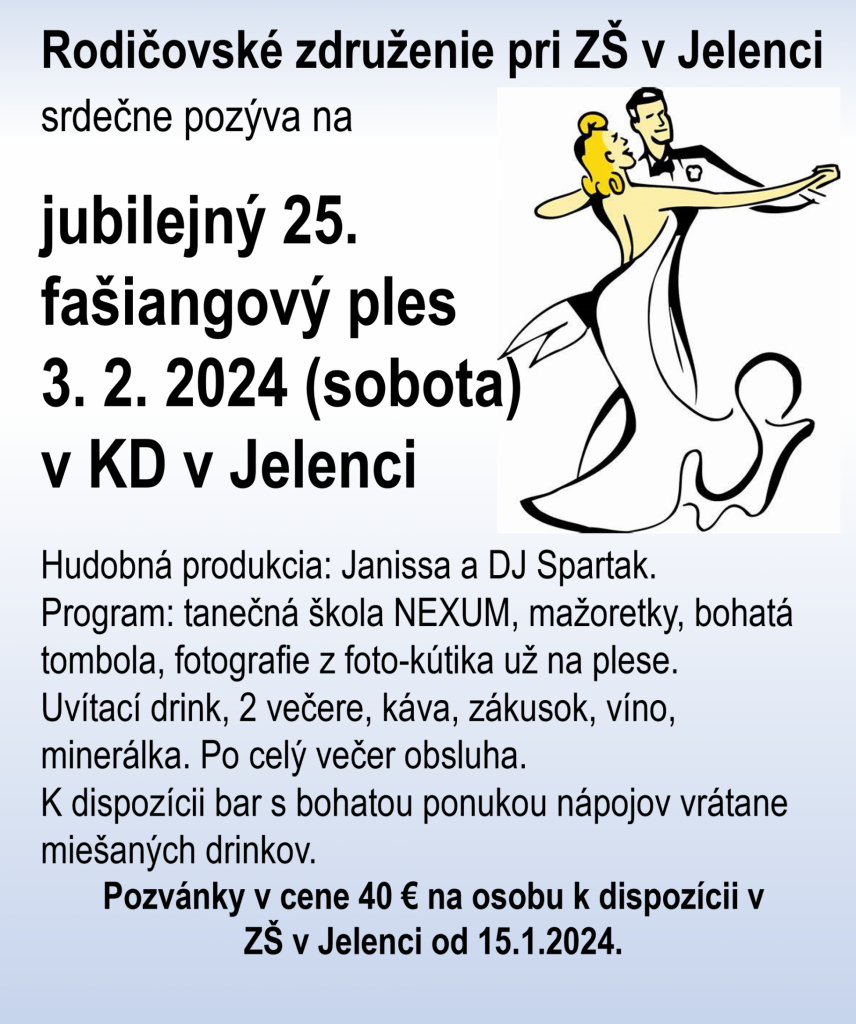 Rodičovské združenie pri ZŠ v Jelenci

srdečne pozýva na

jubilejný 25.
fašiangový ples
3. 2. 2024 (sobota)
v KD v Jelenci

Hudobná produkcia: Janissa a DJ Spartak.
Program: tanečná škola NEXUM, mažoretky, bohatá tombola, fotografie z foto-kútika už na plese.
Uvítací drink, 2 večere, káva, zákusok, víno, minerálka. Po celý večer obsluha.
K dispozícii bar s bohatou ponukou nápojov vrátane miešaných drinkov.

Pozvánky v cene 40 € na osobu k dispozícii v ZŠ v Jelenci od 15.1.2024.